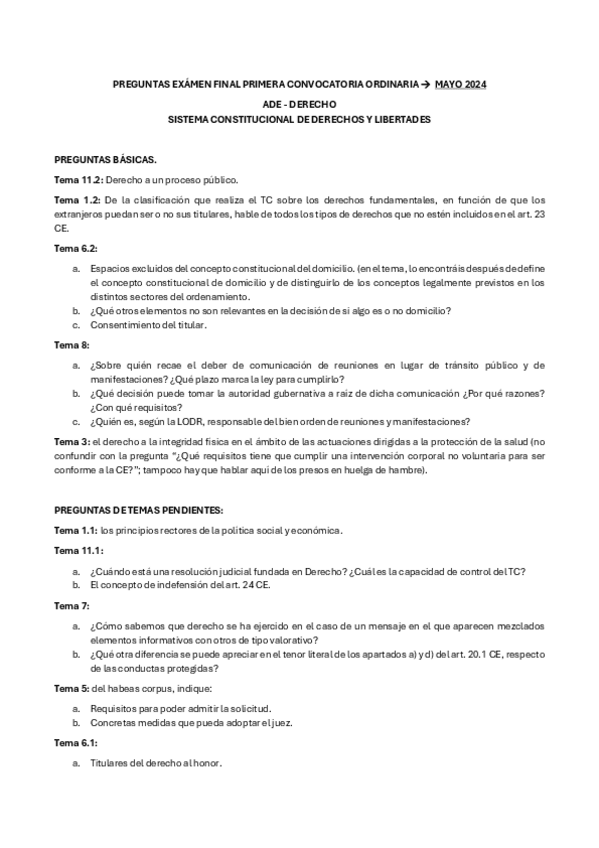 PREGUNTAS EXÁMEN FINAL PRIMERA CONVOCATORIA ORDINARIA → MAYO 2024

ADE - DERECHO

SISTEMA CONSTITUCIONAL DE DERECHOS Y LIBERTADES

PREGUNTAS BÁSICAS.

Tema 11.2: Derecho a un proceso público.

Tema 1.2: De la clasificación que realiza el TC sobre los derechos fundamentales, en función de que los extranjeros puedan ser o no sus titulares, hable de todos los tipos de derechos que no estén incluidos en el art. 23 CE.

Tema 6.2:

a. Espacios excluidos del concepto constitucional del domicilio. (en el tema, lo encontráis después de define el concepto constitucional de domicilio y de distinguirlo de los conceptos legalmente previstos en los distintos sectores del ordenamiento.
b. ¿Qué otros elementos no son relevantes en la decisión de si algo es o no domicilio?
c. Consentimiento del titular.

Tema 8:

a. ¿Sobre quién recae el deber de comunicación de reuniones en lugar de tránsito público y de manifestaciones? ¿Qué plazo marca la ley para cumplirlo?
b. ¿Qué decisión puede tomar la autoridad gubernativa a raíz de dicha comunicación ¿Por qué razones? ¿Con qué requisitos?
c. ¿Quién es, según la LODR, responsable del bien orden de reuniones y manifestaciones?

Tema 3: el derecho a la integridad física en el ámbito de las actuaciones dirigidas a la protección de la salud (no confundir con la pregunta "¿Qué requisitos tiene que cumplir una intervención corporal no voluntaria para ser conforme a la CE?"; tampoco hay que hablar aquí de los presos en huelga de hambre).

PREGUNTAS DE TEMAS PENDIENTES:

Tema 1.1: los principios rectores de la política social y económica.

Tema 11.1:

a. ¿Cuándo está una resolución judicial fundada en Derecho? ¿Cuál es la capacidad de control del TC?
b. El concepto de indefensión del art. 24 CE.

Tema 7:

a. ¿Cómo sabemos que derecho se ha ejercido en el caso de un mensaje en el que aparecen mezclados elementos informativos con otros de tipo valorativo?
b. ¿Qué otra diferencia se puede apreciar en el tenor literal de los apartados a) y d) del art. 20.1 CE, respecto de las conductas protegidas?

Tema 5: del habeas corpus, indique:

a. Requisitos para poder admitir la solicitud.
b. Concretas medidas que pueda adoptar el juez.

Tema 6.1:

a. Titulares del derecho al honor.